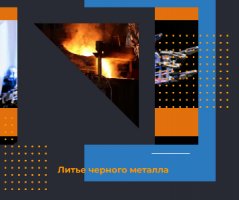 Литье черного металла